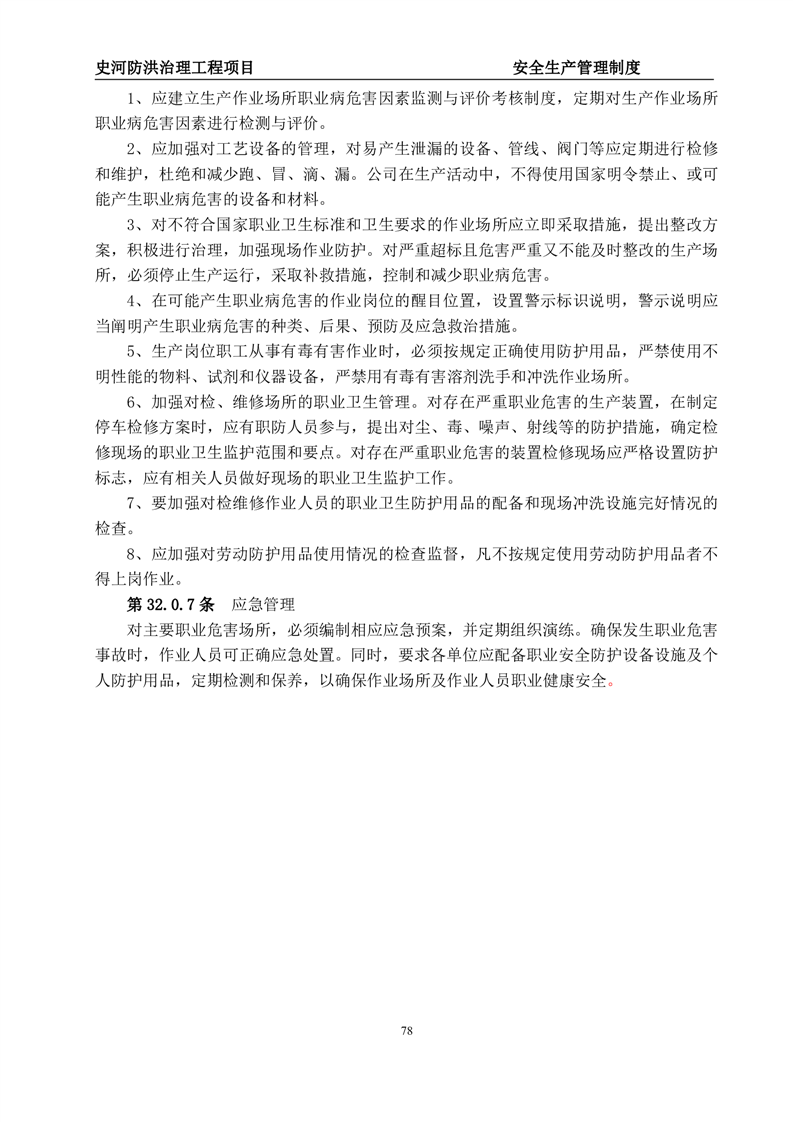 史河防洪治理工程项目　　安全生产管理制度

1、应建立生产作业场所职业病危害因素监测与评价考核制度，定期对生产作业场所职业病危害因素进行检测与评价。

2、应加强对工艺设备的管理，对易产生泄漏的设备、管线、阀门等应定期进行检修和维护，杜绝和减少跑、冒、滴、漏。公司在生产活动中，不得使用国家明令禁止、或可能产生职业病危害的设备和材料。

3、对不符合国家职业卫生标准和卫生要求的作业场所应立即采取措施，提出整改方案，积极进行治理，加强现场作业防护。对严重超标且危害严重又不能及时整改的生产场所，必须停止生产运行，采取补救措施，控制和减少职业病危害。

4、在可能产生职业病危害的作业岗位的醒目位置，设置警示标识说明，警示说明应当阐明产生职业病危害的种类、后果、预防及应急救治措施。

5、生产岗位职工从事有毒有害作业时，必须按规定正确使用防护用品，严禁使用不明性能的物料、试剂和仪器设备，严禁用有毒有害溶剂洗手和冲洗作业场所。

6、加强对检、维修场所的职业卫生管理。对存在严重职业危害的生产装置，在制定停车检修方案时，应有职防人员参与，提出对尘、毒、噪声、射线等的防护措施，确定检修现场的职业卫生监护范围和要点。对存在严重职业危害的装置检修现场应严格设置防护标志，应有相关人员做好现场的职业卫生监护工作。

7、要加强对检维修作业人员的职业卫生防护用品的配备和现场冲洗设施完好情况的检查。

8、应加强对劳动防护用品使用情况的检查监督，凡不按规定使用劳动防护用品者不得上岗作业。

第 32.0.7 条　应急管理

对主要职业危害场所，必须编制相应应急预案，并定期组织演练。确保发生职业危害事故时，作业人员可正确应急处置。同时，要求各单位应配备职业安全防护设备设施及个人防护用品，定期检测和保养，以确保作业场所及作业人员职业健康安全。

78